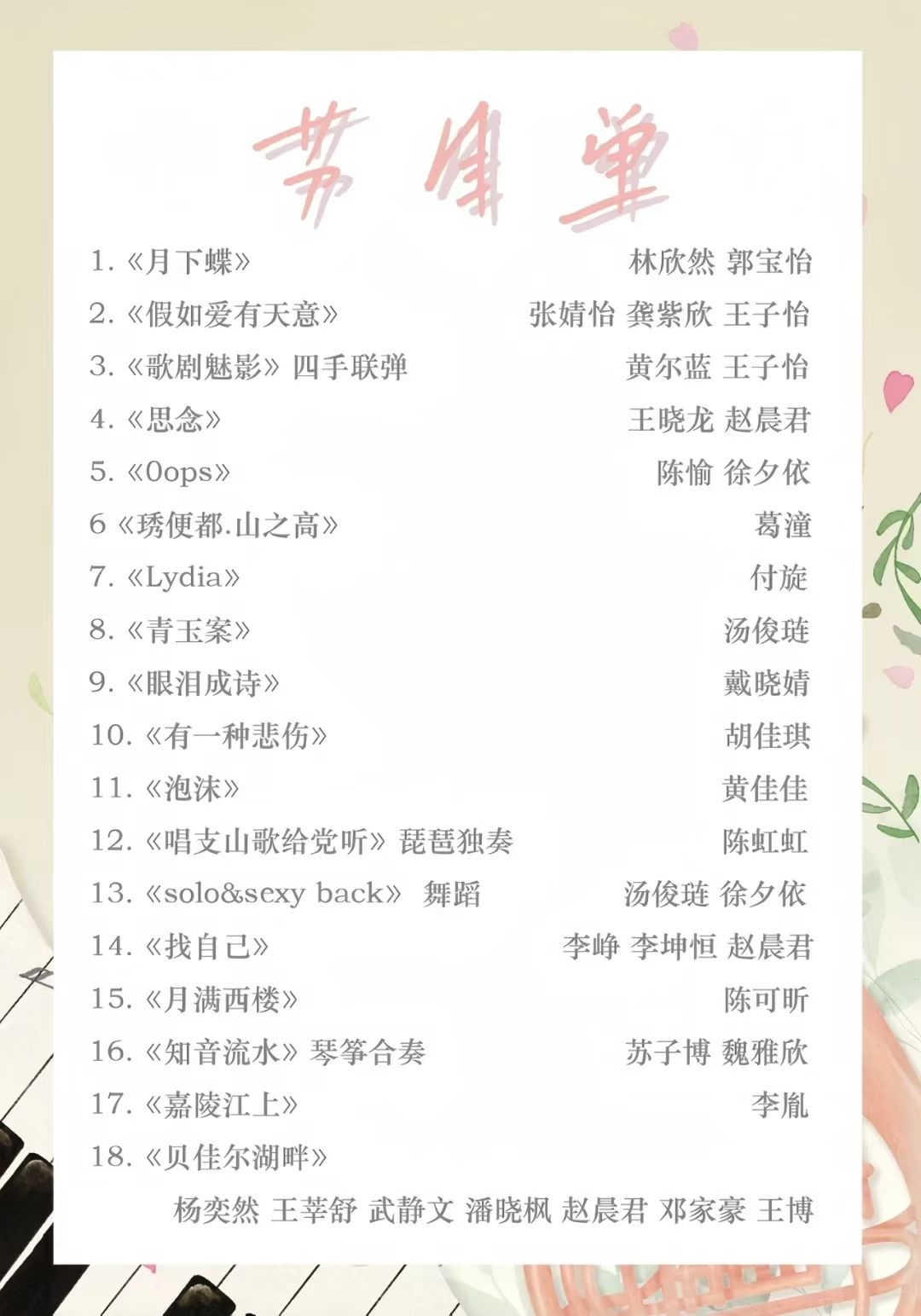 节目单

1.《月下蝶》 林欣然 郭宝怡
2.《假如爱有天意》 张婧怡 龚紫欣 王子怡
3.《歌剧魅影》四手联弹 黄尔蓝 王子怡
4.《思念》 王晓龙 赵晨君
5.《Oops》 陈愉 徐夕依
6《琇便都.山之高》 葛潼
7.《Lydia》 付旋
8.《青玉案》 汤俊琏
9.《眼泪成诗》 戴晓婧
10.《有一种悲伤》 胡佳琪
11.《泡沫》 黄佳佳
12.《唱支山歌给党听》琵琶独奏 陈虹虹
13.《solo&sexy back》 舞蹈 汤俊琏 徐夕依
14.《找自己》 李峥 李坤恒 赵晨君
15.《月满西楼》 陈可昕
16.《知音流水》琴筝合奏 苏子博 魏雅欣
17.《嘉陵江上》 李胤
18.《贝佳尔湖畔》
杨奕然 王莘舒 武静文 潘晓枫 赵晨君 邓家豪 王博